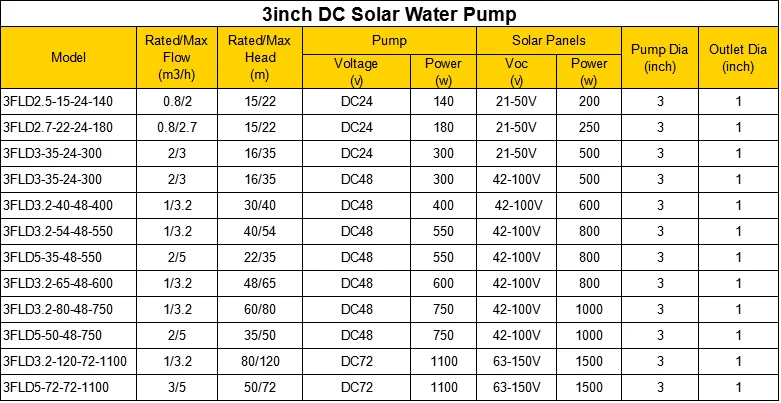 3inch DC Solar Water Pump

| Model | Rated/Max Flow (m3/h) | Rated/Max Head (m) | Pump Voltage (v) | Pump Power (w) | Solar Panels Voc (v) | Solar Panels Power (w) | Pump Dia (inch) | Outlet Dia (inch) |
|---|---|---|---|---|---|---|---|---|
| 3FLD2.5-15-24-140 | 0.8/2 | 15/22 | DC24 | 140 | 21-50V | 200 | 3 | 1 |
| 3FLD2.7-22-24-180 | 0.8/2.7 | 15/22 | DC24 | 180 | 21-50V | 250 | 3 | 1 |
| 3FLD3-35-24-300 | 2/3 | 16/35 | DC24 | 300 | 21-50V | 500 | 3 | 1 |
| 3FLD3-35-24-300 | 2/3 | 16/35 | DC48 | 300 | 42-100V | 500 | 3 | 1 |
| 3FLD3.2-40-48-400 | 1/3.2 | 30/40 | DC48 | 400 | 42-100V | 600 | 3 | 1 |
| 3FLD3.2-54-48-550 | 1/3.2 | 40/54 | DC48 | 550 | 42-100V | 800 | 3 | 1 |
| 3FLD5-35-48-550 | 2/5 | 22/35 | DC48 | 550 | 42-100V | 800 | 3 | 1 |
| 3FLD3.2-65-48-600 | 1/3.2 | 48/65 | DC48 | 600 | 42-100V | 800 | 3 | 1 |
| 3FLD3.2-80-48-750 | 1/3.2 | 60/80 | DC48 | 750 | 42-100V | 1000 | 3 | 1 |
| 3FLD5-50-48-750 | 2/5 | 35/50 | DC48 | 750 | 42-100V | 1000 | 3 | 1 |
| 3FLD3.2-120-72-1100 | 1/3.2 | 80/120 | DC72 | 1100 | 63-150V | 1500 | 3 | 1 |
| 3FLD5-72-72-1100 | 3/5 | 50/72 | DC72 | 1100 | 63-150V | 1500 | 3 | 1 |